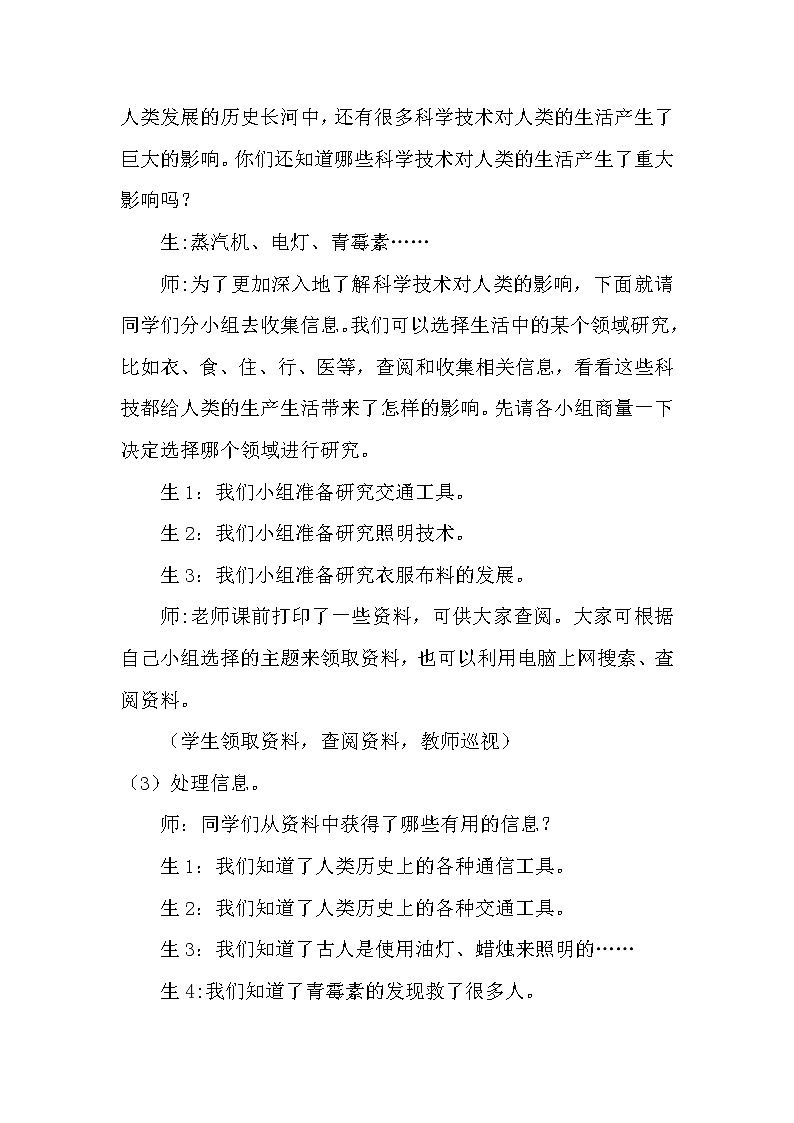 人类发展的历史长河中，还有很多科学技术对人类的生活产生了巨大的影响。你们还知道哪些科学技术对人类的生活产生了重大影响吗？

生:蒸汽机、电灯、青霉素……

师:为了更加深入地了解科学技术对人类的影响，下面就请同学们分小组去收集信息。我们可以选择生活中的某个领域研究，比如衣、食、住、行、医等，查阅和收集相关信息，看看这些科技都给人类的生产生活带来了怎样的影响。先请各小组商量一下决定选择哪个领域进行研究。

生 1：我们小组准备研究交通工具。

生 2：我们小组准备研究照明技术。

生 3：我们小组准备研究衣服布料的发展。

师:老师课前打印了一些资料，可供大家查阅。大家可根据自己小组选择的主题来领取资料，也可以利用电脑上网搜索、查阅资料。

（学生领取资料，查阅资料，教师巡视）

（3）处理信息。

师：同学们从资料中获得了哪些有用的信息？

生 1：我们知道了人类历史上的各种通信工具。

生 2：我们知道了人类历史上的各种交通工具。

生 3：我们知道了古人是使用油灯、蜡烛来照明的……

生 4:我们知道了青霉素的发现救了很多人。